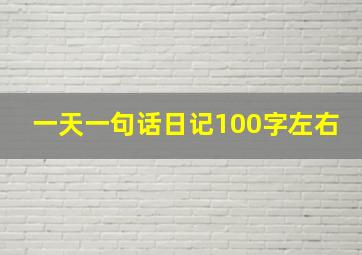 一天一句话日记100字左右